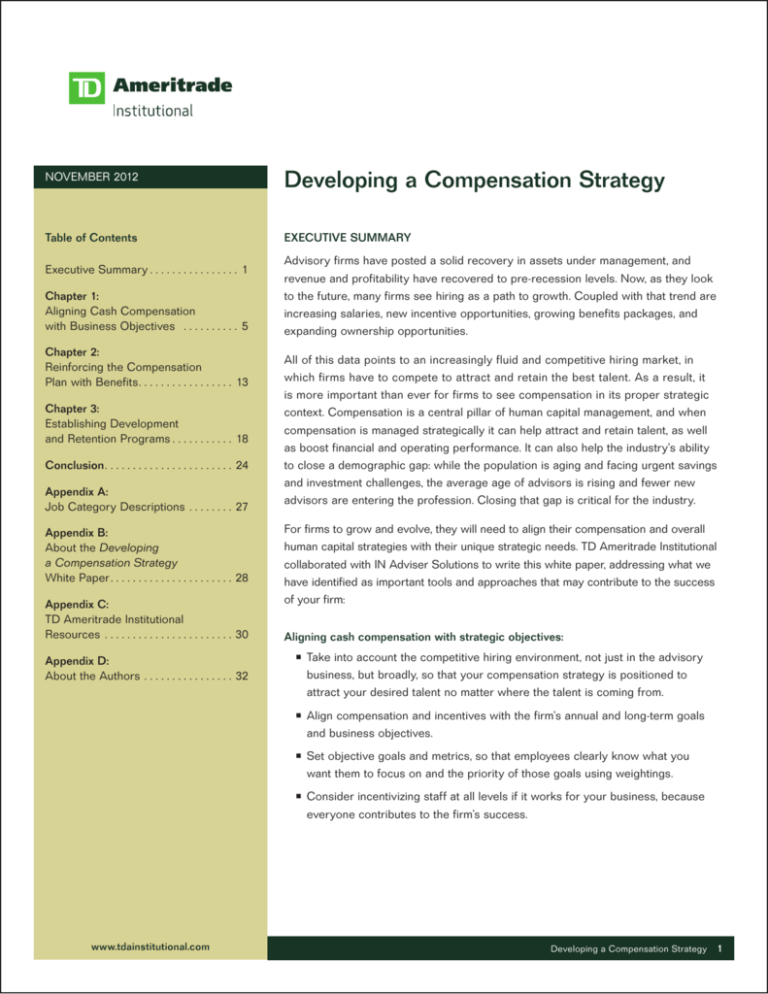 TD Ameritrade
Institutional

NOVEMBER 2012

Table of Contents

Executive Summary 1

Chapter 1:
Aligning Cash Compensation with Business Objectives 5

Chapter 2:
Reinforcing the Compensation Plan with Benefits 13

Chapter 3:
Establishing Development and Retention Programs 18

Conclusion 24

Appendix A:
Job Category Descriptions 27

Appendix B:
About the Developing a Compensation Strategy White Paper 28

Appendix C:
TD Ameritrade Institutional Resources 30

Appendix D:
About the Authors 32

www.tdainstitutional.com

Developing a Compensation Strategy

EXECUTIVE SUMMARY

Advisory firms have posted a solid recovery in assets under management, and revenue and profitability have recovered to pre-recession levels. Now, as they look to the future, many firms see hiring as a path to growth. Coupled with that trend are increasing salaries, new incentive opportunities, growing benefits packages, and expanding ownership opportunities.

All of this data points to an increasingly fluid and competitive hiring market, in which firms have to compete to attract and retain the best talent. As a result, it is more important than ever for firms to see compensation in its proper strategic context. Compensation is a central pillar of human capital management, and when compensation is managed strategically it can help attract and retain talent, as well as boost financial and operating performance. It can also help the industry's ability to close a demographic gap: while the population is aging and facing urgent savings and investment challenges, the average age of advisors is rising and fewer new advisors are entering the profession. Closing that gap is critical for the industry.

For firms to grow and evolve, they will need to align their compensation and overall human capital strategies with their unique strategic needs. TD Ameritrade Institutional collaborated with IN Adviser Solutions to write this white paper, addressing what we have identified as important tools and approaches that may contribute to the success of your firm:

Aligning cash compensation with strategic objectives:

• Take into account the competitive hiring environment, not just in the advisory business, but broadly, so that your compensation strategy is positioned to attract your desired talent no matter where the talent is coming from.

• Align compensation and incentives with the firm's annual and long-term goals and business objectives.

• Set objective goals and metrics, so that employees clearly know what you want them to focus on and the priority of those goals using weightings.

• Consider incentivizing staff at all levels if it works for your business, because everyone contributes to the firm's success.

Developing a Compensation Strategy 1